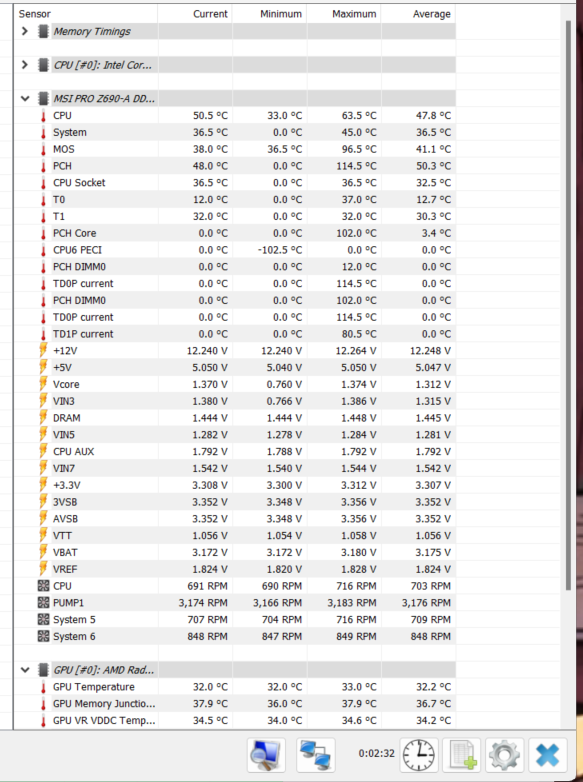 | Sensor | Current | Minimum | Maximum | Average |
|---|---|---|---|---|
| Memory Timings | | | | |
| CPU [#0]: Intel Cor... | | | | |
| MSI PRO Z690-A DD... | | | | |
| CPU | 50.5 °C | 33.0 °C | 63.5 °C | 47.8 °C |
| System | 36.5 °C | 0.0 °C | 45.0 °C | 36.5 °C |
| MOS | 38.0 °C | 36.5 °C | 96.5 °C | 41.1 °C |
| PCH | 48.0 °C | 0.0 °C | 114.5 °C | 50.3 °C |
| CPU Socket | 36.5 °C | 0.0 °C | 36.5 °C | 32.5 °C |
| T0 | 12.0 °C | 0.0 °C | 37.0 °C | 12.7 °C |
| T1 | 32.0 °C | 0.0 °C | 32.0 °C | 30.3 °C |
| PCH Core | 0.0 °C | 0.0 °C | 102.0 °C | 3.4 °C |
| CPU6 PECI | 0.0 °C | -102.5 °C | 0.0 °C | 0.0 °C |
| PCH DIMM0 | 0.0 °C | 0.0 °C | 12.0 °C | 0.0 °C |
| TD0P current | 0.0 °C | 0.0 °C | 114.5 °C | 0.0 °C |
| PCH DIMM0 | 0.0 °C | 0.0 °C | 102.0 °C | 0.0 °C |
| TD0P current | 0.0 °C | 0.0 °C | 114.5 °C | 0.0 °C |
| TD1P current | 0.0 °C | 0.0 °C | 80.5 °C | 0.0 °C |
| +12V | 12.240 V | 12.240 V | 12.264 V | 12.248 V |
| +5V | 5.050 V | 5.040 V | 5.050 V | 5.047 V |
| Vcore | 1.370 V | 0.760 V | 1.374 V | 1.312 V |
| VIN3 | 1.380 V | 0.766 V | 1.386 V | 1.315 V |
| DRAM | 1.444 V | 1.444 V | 1.448 V | 1.445 V |
| VIN5 | 1.282 V | 1.278 V | 1.284 V | 1.281 V |
| CPU AUX | 1.792 V | 1.788 V | 1.792 V | 1.792 V |
| VIN7 | 1.542 V | 1.540 V | 1.544 V | 1.542 V |
| +3.3V | 3.308 V | 3.300 V | 3.312 V | 3.307 V |
| 3VSB | 3.352 V | 3.348 V | 3.356 V | 3.352 V |
| AVSB | 3.352 V | 3.348 V | 3.356 V | 3.352 V |
| VTT | 1.056 V | 1.054 V | 1.058 V | 1.056 V |
| VBAT | 3.172 V | 3.172 V | 3.180 V | 3.175 V |
| VREF | 1.824 V | 1.820 V | 1.828 V | 1.824 V |
| CPU | 691 RPM | 690 RPM | 716 RPM | 703 RPM |
| PUMP1 | 3,174 RPM | 3,166 RPM | 3,183 RPM | 3,176 RPM |
| System 5 | 707 RPM | 704 RPM | 716 RPM | 709 RPM |
| System 6 | 848 RPM | 847 RPM | 849 RPM | 848 RPM |
| GPU [#0]: AMD Rad... | | | | |
| GPU Temperature | 32.0 °C | 32.0 °C | 33.0 °C | 32.2 °C |
| GPU Memory Junctio... | 37.9 °C | 36.0 °C | 37.9 °C | 36.7 °C |
| GPU VR VDDC Temp... | 34.5 °C | 34.0 °C | 34.6 °C | 34.2 °C |

0:02:32